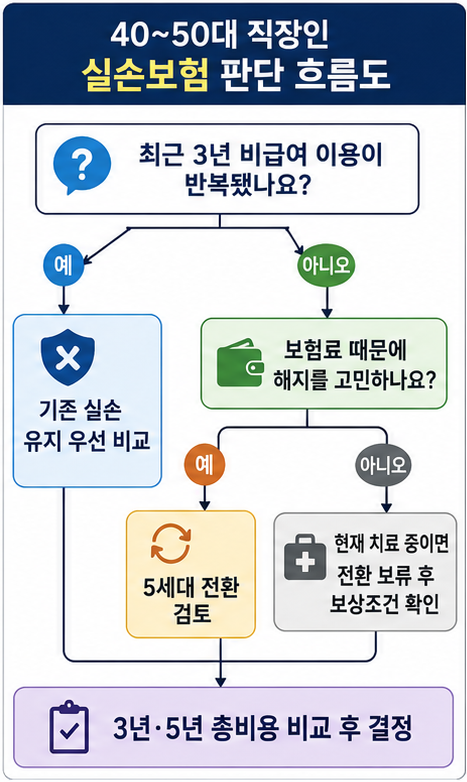 40~50대 직장인
실손보험 판단 흐름도

최근 3년 비급여 이용이 반복됐나요?

예

아니오

기존 실손 유지 우선 비교

보험료 때문에 해지를 고민하나요?

예

아니오

5세대 전환 검토

현재 치료 중이면 전환 보류 후 보상조건 확인

3년·5년 총비용 비교 후 결정